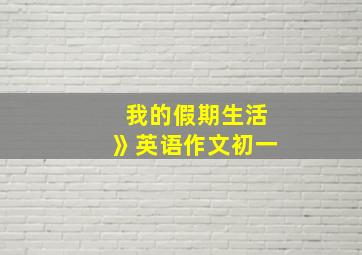 我的假期生活
》英语作文初一